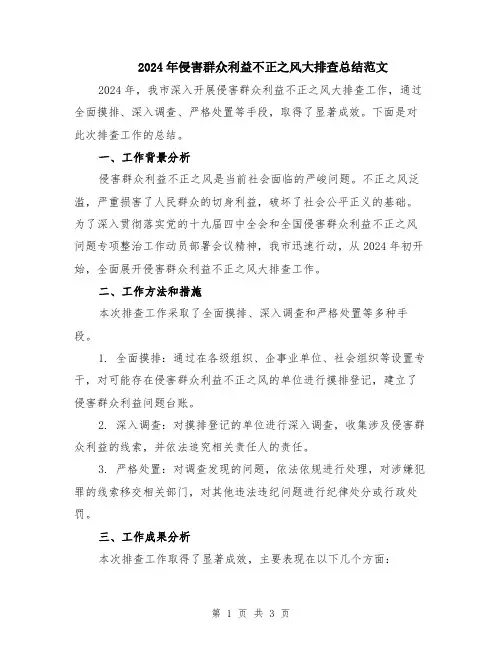 2024年侵害群众利益不正之风大排查总结范文

2024年，我市深入开展侵害群众利益不正之风大排查工作，通过全面摸排、深入调查、严格处置等手段，取得了显著成效。下面是对此次排查工作的总结。

一、工作背景分析

侵害群众利益不正之风是当前社会面临的严峻问题。不正之风泛滥，严重损害了人民群众的切身利益，破坏了社会公平正义的基础。为了深入贯彻落实党的十九届四中全会和全国侵害群众利益不正之风问题专项整治工作动员部署会议精神，我市迅速行动，从2024年初开始，全面展开侵害群众利益不正之风大排查工作。

二、工作方法和措施

本次排查工作采取了全面摸排、深入调查和严格处置等多种手段。

1. 全面摸排：通过在各级组织、企事业单位、社会组织等设置专干，对可能存在侵害群众利益不正之风的单位进行摸排登记，建立了侵害群众利益问题台账。

2. 深入调查：对摸排登记的单位进行深入调查，收集涉及侵害群众利益的线索，并依法追究相关责任人的责任。

3. 严格处置：对调查发现的问题，依法依规进行处理，对涉嫌犯罪的线索移交相关部门，对其他违法违纪问题进行纪律处分或行政处罚。

三、工作成果分析

本次排查工作取得了显著成效，主要表现在以下几个方面：

第 1 页 共 3 页